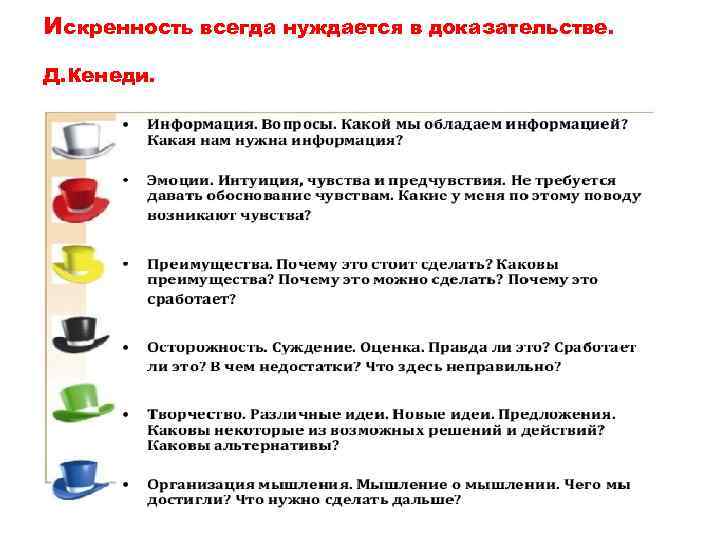 Искренность всегда нуждается в доказательстве.

Д.Кенеди.

• Информация. Вопросы. Какой мы обладаем информацией? Какая нам нужна информация?

• Эмоции. Интуиция, чувства и предчувствия. Не требуется давать обоснование чувствам. Какие у меня по этому поводу возникают чувства?

• Преимущества. Почему это стоит сделать? Каковы преимущества? Почему это можно сделать? Почему это сработает?

• Осторожность. Суждение. Оценка. Правда ли это? Сработает ли это? В чем недостатки? Что здесь неправильно?

• Творчество. Различные идеи. Новые идеи. Предложения. Каковы некоторые из возможных решений и действий? Каковы альтернативы?

• Организация мышления. Мышление о мышлении. Чего мы достигли? Что нужно сделать дальше?